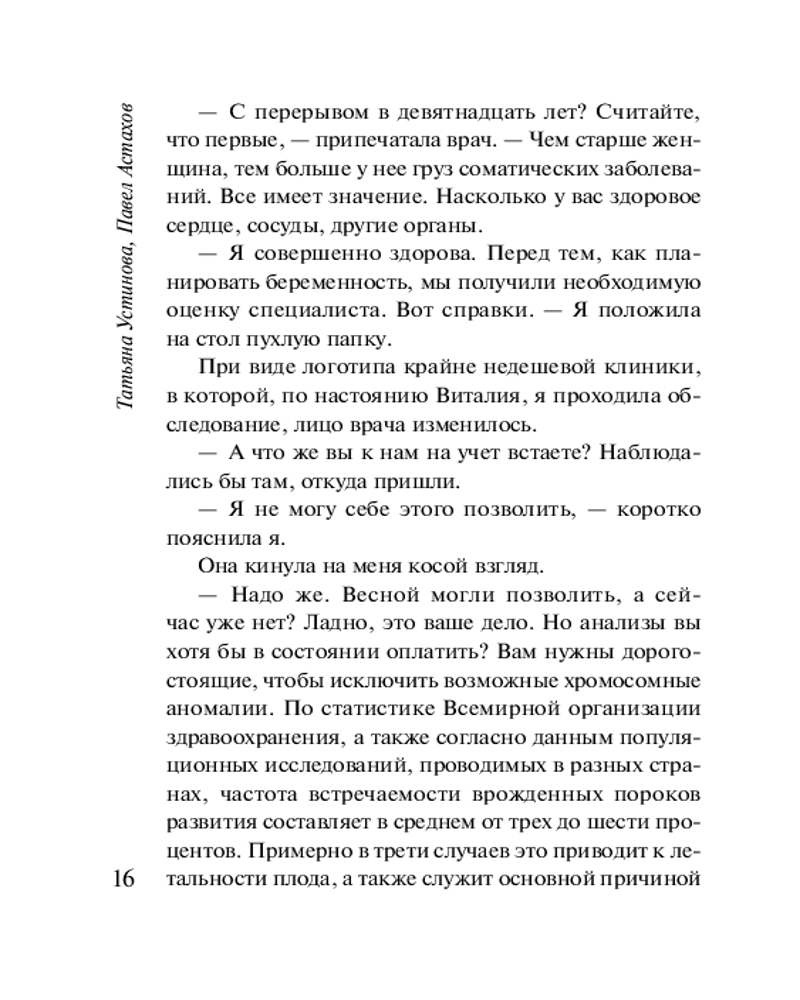 Татьяна Устинова, Павел Астахов

— С перерывом в девятнадцать лет? Считайте, что первые, — припечатала врач. — Чем старше женщина, тем больше у нее груз соматических заболеваний. Все имеет значение. Насколько у вас здоровое сердце, сосуды, другие органы.

— Я совершенно здорова. Перед тем, как планировать беременность, мы получили необходимую оценку специалиста. Вот справки. — Я положила на стол пухлую папку.

При виде логотипа крайне недешевой клиники, в которой, по настоянию Виталия, я проходила обследование, лицо врача изменилось.

— А что же вы к нам на учет встаете? Наблюдались бы там, откуда пришли.

— Я не могу себе этого позволить, — коротко пояснила я.

Она кинула на меня косой взгляд.

— Надо же. Весной могли позволить, а сейчас уже нет? Ладно, это ваше дело. Но анализы вы хотя бы в состоянии оплатить? Вам нужны дорогостоящие, чтобы исключить возможные хромосомные аномалии. По статистике Всемирной организации здравоохранения, а также согласно данным популяционных исследований, проводимых в разных странах, частота встречаемости врожденных пороков развития составляет в среднем от трех до шести процентов. Примерно в трети случаев это приводит к летальности плода, а также служит основной причиной

16